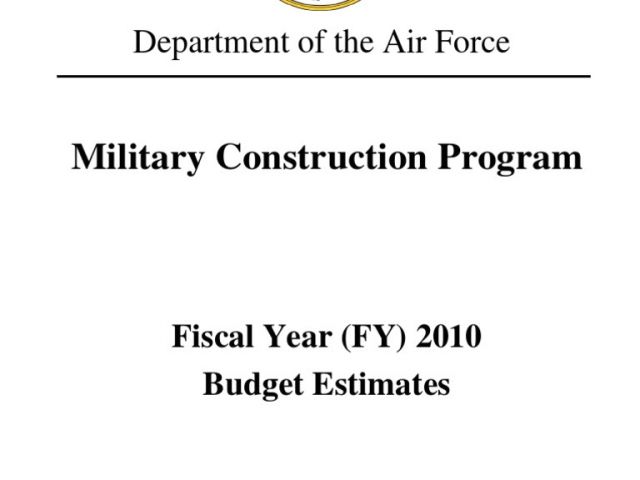 Department of the Air Force

Military Construction Program

Fiscal Year (FY) 2010
Budget Estimates